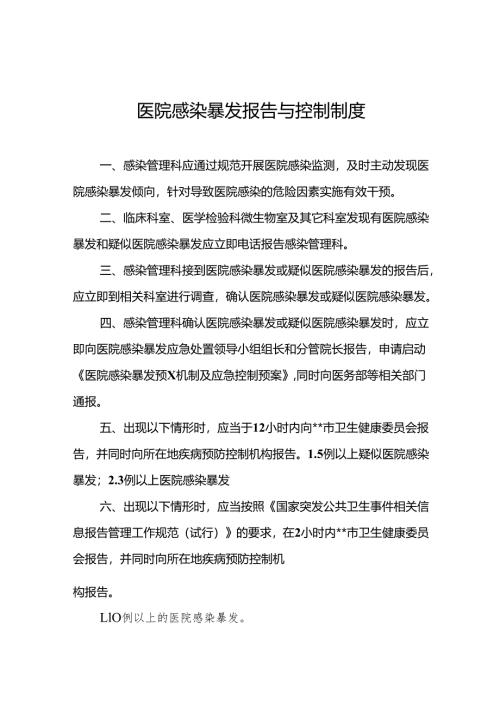 医院感染暴发报告与控制制度

一、感染管理科应通过规范开展医院感染监测，及时主动发现医院感染暴发倾向，针对导致医院感染的危险因素实施有效干预。

二、临床科室、医学检验科微生物室及其它科室发现有医院感染暴发和疑似医院感染暴发应立即电话报告感染管理科。

三、感染管理科接到医院感染暴发或疑似医院感染暴发的报告后，应立即到相关科室进行调查，确认医院感染暴发或疑似医院感染暴发。

四、感染管理科确认医院感染暴发或疑似医院感染暴发时，应立即向医院感染暴发应急处置领导小组组长和分管院长报告，申请启动《医院感染暴发预X机制及应急控制预案》,同时向医务部等相关部门通报。

五、出现以下情形时，应当于12小时内向**市卫生健康委员会报告，并同时向所在地疾病预防控制机构报告。1.5例以上疑似医院感染暴发；2.3例以上医院感染暴发

六、出现以下情形时，应当按照《国家突发公共卫生事件相关信息报告管理工作规范（试行）》的要求，在2小时内**市卫生健康委员会报告，并同时向所在地疾病预防控制机

构报告。

LlO例以上的医院感染暴发。